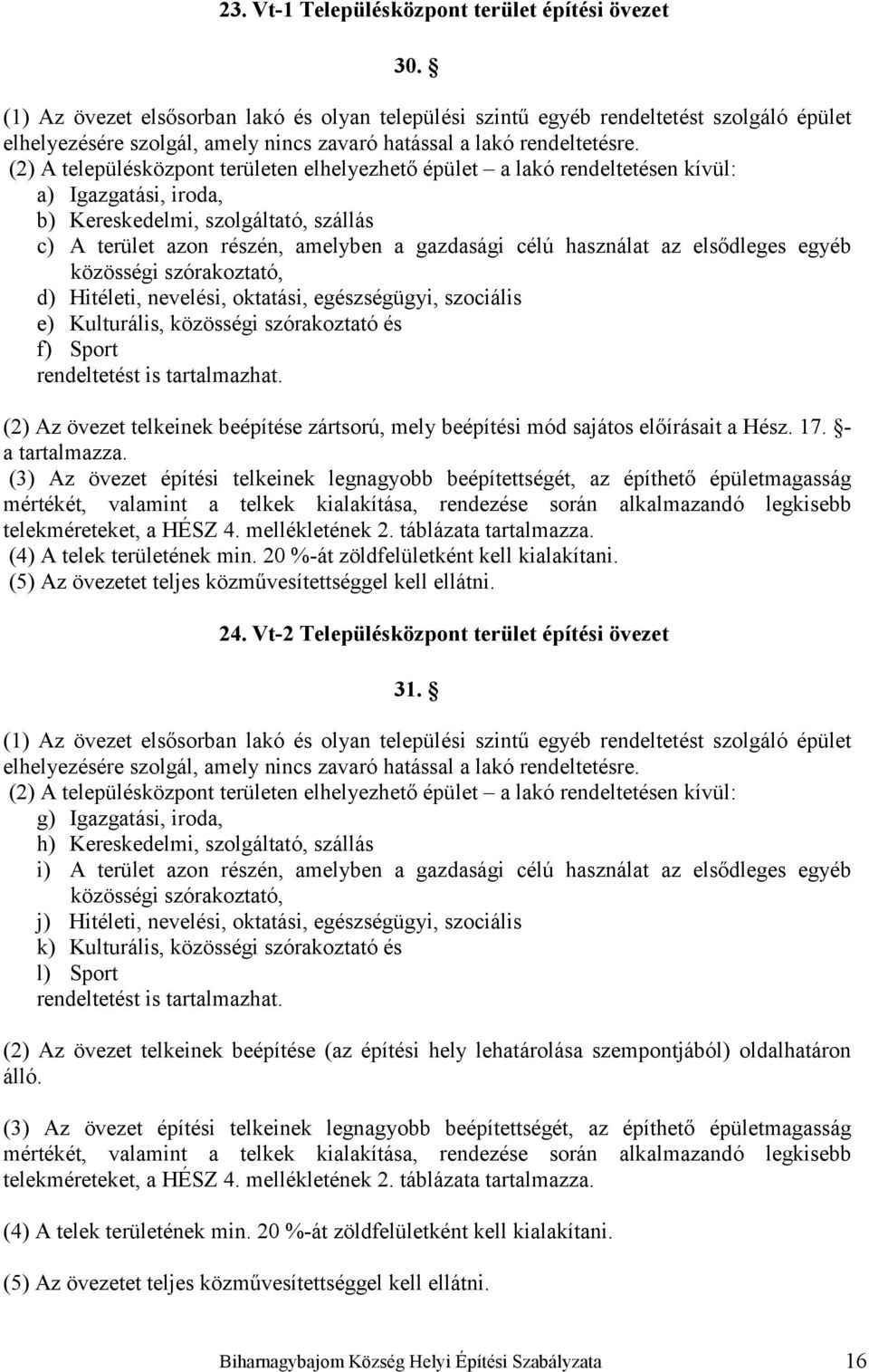 23. Vt-1 Településközpont terület építési övezet

30. §

(1) Az övezet elsősorban lakó és olyan települési szintű egyéb rendeltetést szolgáló épület elhelyezésére szolgál, amely nincs zavaró hatással a lakó rendeltetésre.
(2) A településközpont területen elhelyezhető épület – a lakó rendeltetésen kívül:
a) Igazgatási, iroda,
b) Kereskedelmi, szolgáltató, szállás
c) A terület azon részén, amelyben a gazdasági célú használat az elsődleges egyéb közösségi szórakoztató,
d) Hitéleti, nevelési, oktatási, egészségügyi, szociális
e) Kulturális, közösségi szórakoztató és
f) Sport
rendeltetést is tartalmazhat.

(2) Az övezet telkeinek beépítése zártsorú, mely beépítési mód sajátos előírásait a Hész. 17. §-a tartalmazza.
(3) Az övezet építési telkeinek legnagyobb beépítettségét, az építhető épületmagasság mértékét, valamint a telkek kialakítása, rendezése során alkalmazandó legkisebb telekméreteket, a HÉSZ 4. mellékletének 2. táblázata tartalmazza.
(4) A telek területének min. 20 %-át zöldfelületként kell kialakítani.
(5) Az övezetet teljes közművesítettséggel kell ellátni.

24. Vt-2 Településközpont terület építési övezet

31. §

(1) Az övezet elsősorban lakó és olyan települési szintű egyéb rendeltetést szolgáló épület elhelyezésére szolgál, amely nincs zavaró hatással a lakó rendeltetésre.
(2) A településközpont területen elhelyezhető épület – a lakó rendeltetésen kívül:
g) Igazgatási, iroda,
h) Kereskedelmi, szolgáltató, szállás
i) A terület azon részén, amelyben a gazdasági célú használat az elsődleges egyéb közösségi szórakoztató,
j) Hitéleti, nevelési, oktatási, egészségügyi, szociális
k) Kulturális, közösségi szórakoztató és
l) Sport
rendeltetést is tartalmazhat.

(2) Az övezet telkeinek beépítése (az építési hely lehatárolása szempontjából) oldalhatáron álló.

(3) Az övezet építési telkeinek legnagyobb beépítettségét, az építhető épületmagasság mértékét, valamint a telkek kialakítása, rendezése során alkalmazandó legkisebb telekméreteket, a HÉSZ 4. mellékletének 2. táblázata tartalmazza.

(4) A telek területének min. 20 %-át zöldfelületként kell kialakítani.

(5) Az övezetet teljes közművesítettséggel kell ellátni.

Biharnagybajom Község Helyi Építési Szabályzata 16